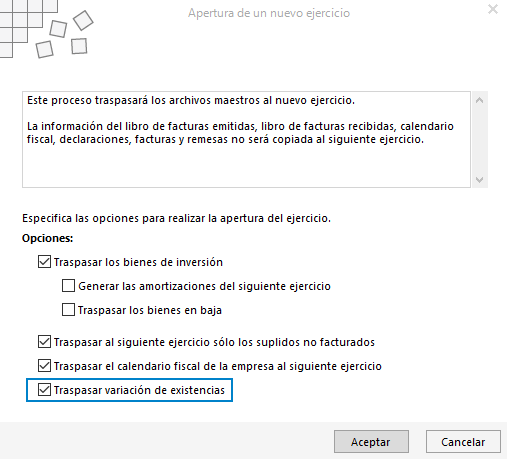 Apertura de un nuevo ejercicio

Este proceso traspasará los archivos maestros al nuevo ejercicio.

La información del libro de facturas emitidas, libro de facturas recibidas, calendario fiscal, declaraciones, facturas y remesas no será copiada al siguiente ejercicio.

Especifica las opciones para realizar la apertura del ejercicio.

Opciones:

Traspasar los bienes de inversión

Generar las amortizaciones del siguiente ejercicio

Traspasar los bienes en baja

Traspasar al siguiente ejercicio sólo los suplidos no facturados

Traspasar el calendario fiscal de la empresa al siguiente ejercicio

Traspasar variación de existencias

Aceptar

Cancelar